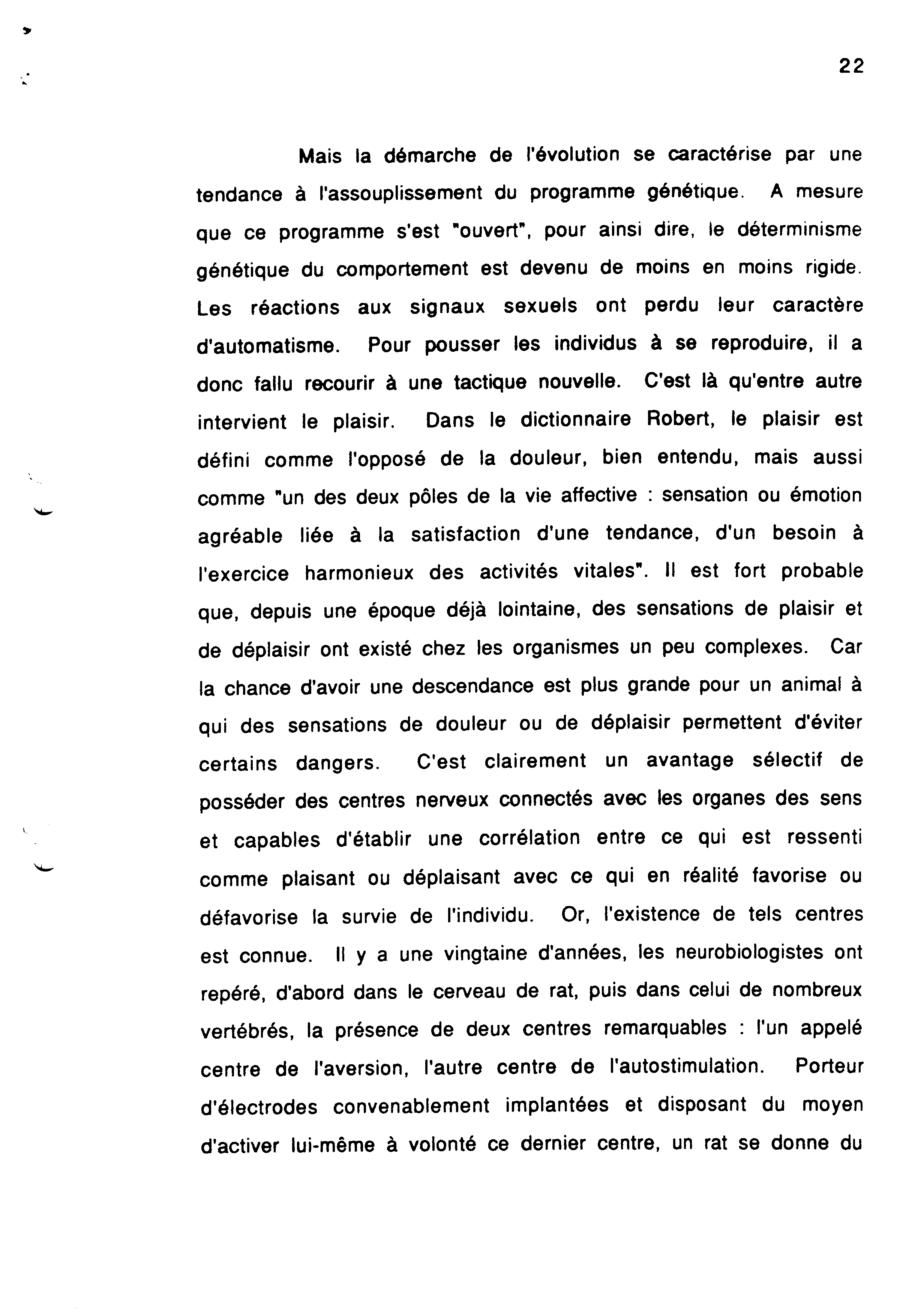 22

Mais la démarche de l'évolution se caractérise par une tendance à l'assouplissement du programme génétique. A mesure que ce programme s'est "ouvert", pour ainsi dire, le déterminisme génétique du comportement est devenu de moins en moins rigide. Les réactions aux signaux sexuels ont perdu leur caractère d'automatisme. Pour pousser les individus à se reproduire, il a donc fallu recourir à une tactique nouvelle. C'est là qu'entre autre intervient le plaisir. Dans le dictionnaire Robert, le plaisir est défini comme l'opposé de la douleur, bien entendu, mais aussi comme "un des deux pôles de la vie affective : sensation ou émotion agréable liée à la satisfaction d'une tendance, d'un besoin à l'exercice harmonieux des activités vitales". Il est fort probable que, depuis une époque déjà lointaine, des sensations de plaisir et de déplaisir ont existé chez les organismes un peu complexes. Car la chance d'avoir une descendance est plus grande pour un animal à qui des sensations de douleur ou de déplaisir permettent d'éviter certains dangers. C'est clairement un avantage sélectif de posséder des centres nerveux connectés avec les organes des sens et capables d'établir une corrélation entre ce qui est ressenti comme plaisant ou déplaisant avec ce qui en réalité favorise ou défavorise la survie de l'individu. Or, l'existence de tels centres est connue. Il y a une vingtaine d'années, les neurobiologistes ont repéré, d'abord dans le cerveau de rat, puis dans celui de nombreux vertébrés, la présence de deux centres remarquables : l'un appelé centre de l'aversion, l'autre centre de l'autostimulation. Porteur d'électrodes convenablement implantées et disposant du moyen d'activer lui-même à volonté ce dernier centre, un rat se donne du